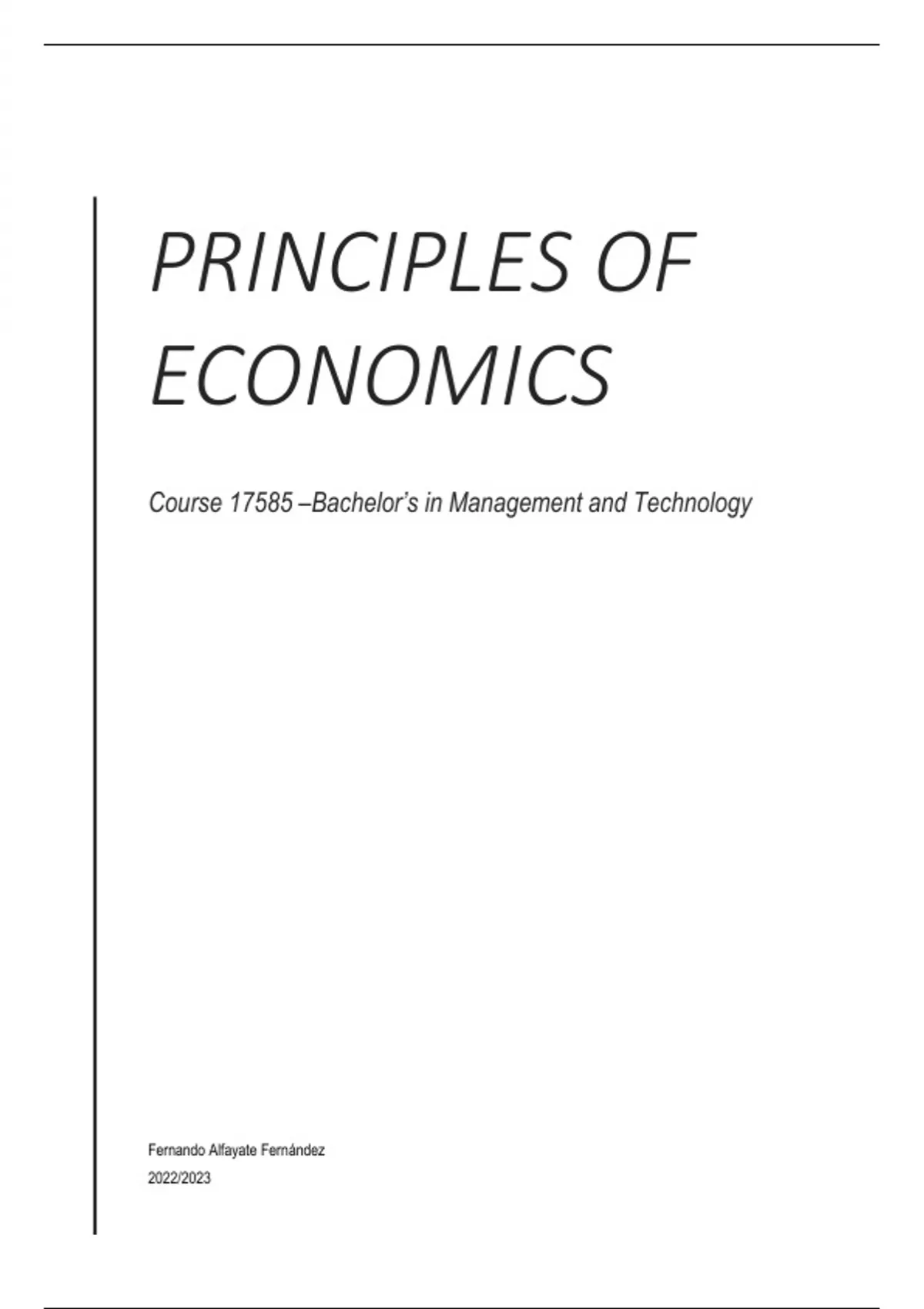 PRINCIPLES OF ECONOMICS

Course 17585 –Bachelor's in Management and Technology

Fernando Alfayate Fernández
2022/2023